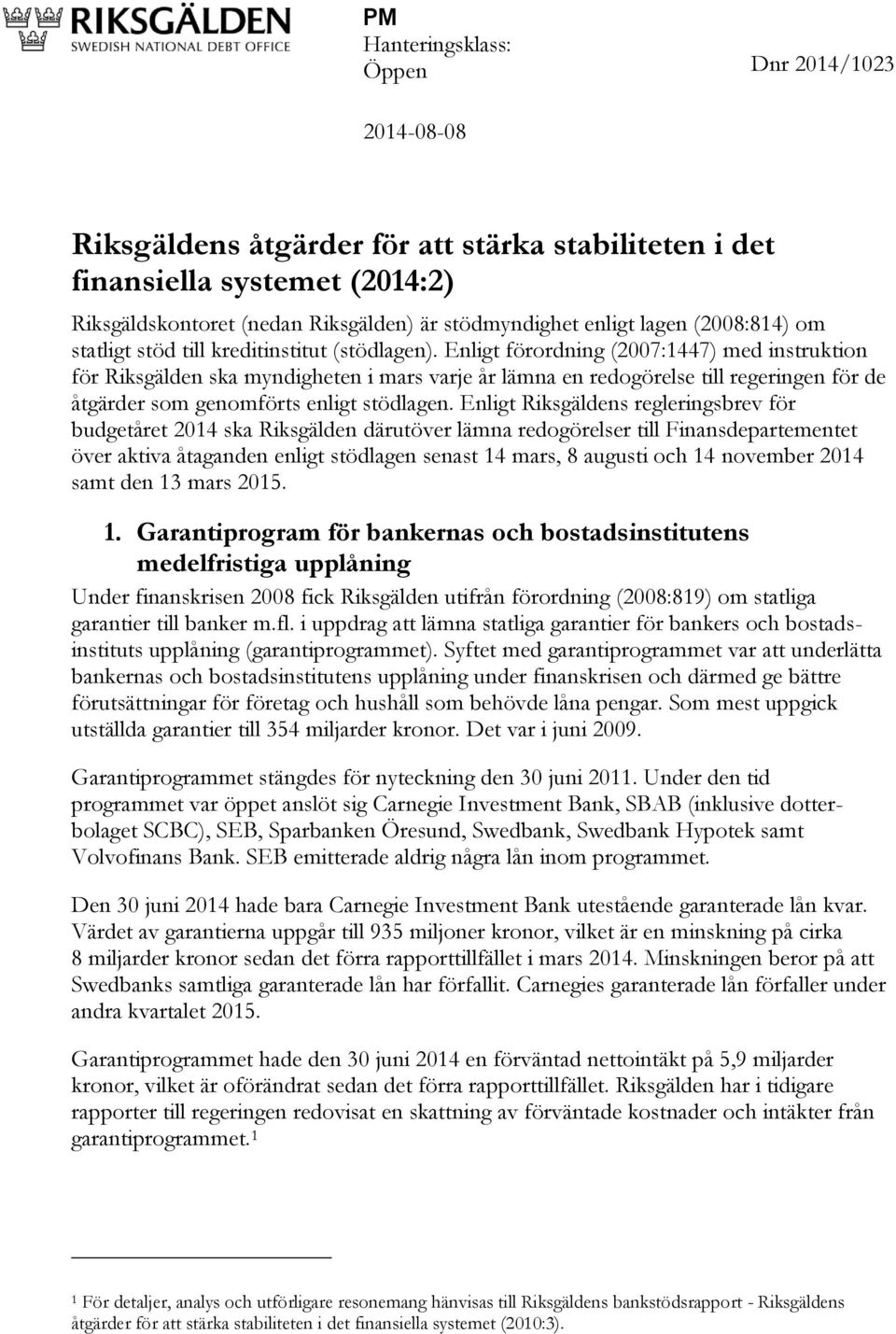 RIKSGÄLDEN
SWEDISH NATIONAL DEBT OFFICE

PM
Hanteringsklass:
Öppen

Dnr 2014/1023

2014-08-08

Riksgäldens åtgärder för att stärka stabiliteten i det finansiella systemet (2014:2)

Riksgäldskontoret (nedan Riksgälden) är stödmyndighet enligt lagen (2008:814) om statligt stöd till kreditinstitut (stödlagen). Enligt förordning (2007:1447) med instruktion för Riksgälden ska myndigheten i mars varje år lämna en redogörelse till regeringen för de åtgärder som genomförts enligt stödlagen. Enligt Riksgäldens regleringsbrev för budgetåret 2014 ska Riksgälden därutöver lämna redogörelser till Finansdepartementet över aktiva åtaganden enligt stödlagen senast 14 mars, 8 augusti och 14 november 2014 samt den 13 mars 2015.

1. Garantiprogram för bankernas och bostadsinstitutens medelfristiga upplåning

Under finanskrisen 2008 fick Riksgälden utifrån förordning (2008:819) om statliga garantier till banker m.fl. i uppdrag att lämna statliga garantier för bankers och bostadsinstituts upplåning (garantiprogrammet). Syftet med garantiprogrammet var att underlätta bankernas och bostadsinstitutens upplåning under finanskrisen och därmed ge bättre förutsättningar för företag och hushåll som behövde låna pengar. Som mest uppgick utställda garantier till 354 miljarder kronor. Det var i juni 2009.

Garantiprogrammet stängdes för nyteckning den 30 juni 2011. Under den tid programmet var öppet anslöt sig Carnegie Investment Bank, SBAB (inklusive dotterbolaget SCBC), SEB, Sparbanken Öresund, Swedbank, Swedbank Hypotek samt Volvofinans Bank. SEB emitterade aldrig några lån inom programmet.

Den 30 juni 2014 hade bara Carnegie Investment Bank utestående garanterade lån kvar. Värdet av garantierna uppgår till 935 miljoner kronor, vilket är en minskning på cirka 8 miljarder kronor sedan det förra rapporttillfället i mars 2014. Minskningen beror på att Swedbanks samtliga garanterade lån har förfallit. Carnegies garanterade lån förfaller under andra kvartalet 2015.

Garantiprogrammet hade den 30 juni 2014 en förväntad nettointäkt på 5,9 miljarder kronor, vilket är oförändrat sedan det förra rapporttillfället. Riksgälden har i tidigare rapporter till regeringen redovisat en skattning av förväntade kostnader och intäkter från garantiprogrammet.$^1$

$^1$ För detaljer, analys och utförligare resonemang hänvisas till Riksgäldens bankstödsrapport - Riksgäldens åtgärder för att stärka stabiliteten i det finansiella systemet (2010:3).